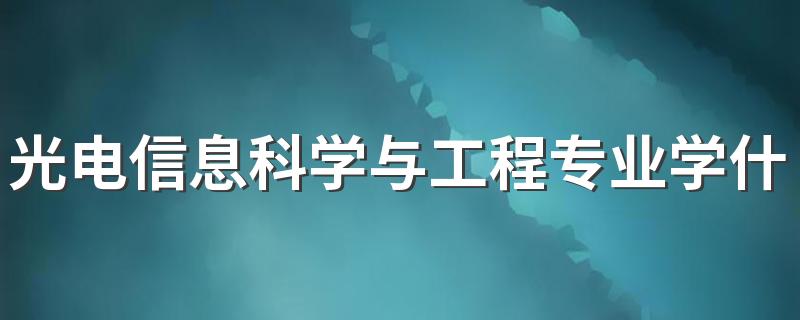 光电信息科学与工程专业学什